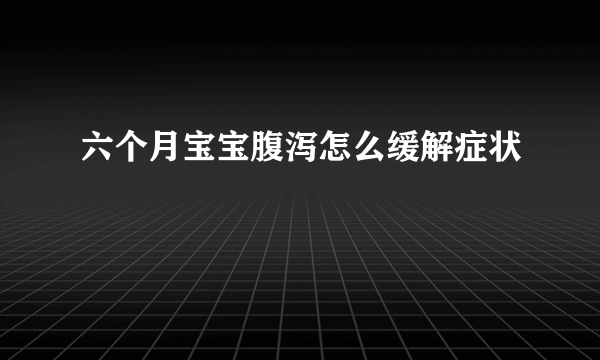 六个月宝宝腹泻怎么缓解症状